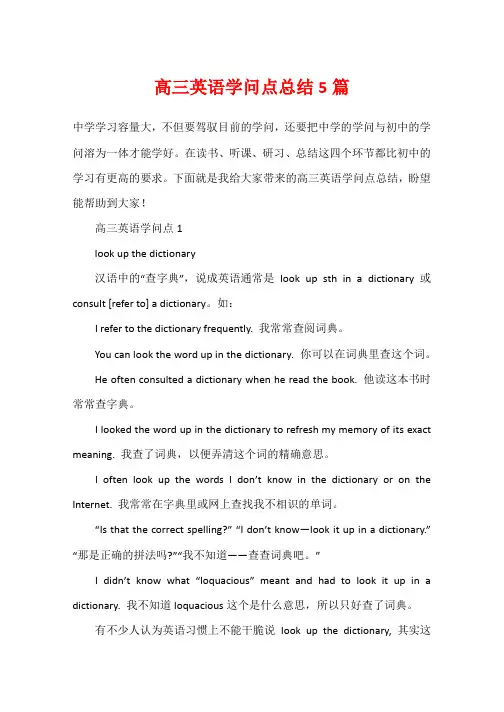 高三英语学问点总结 5 篇

中学学习容量大，不但要驾驭目前的学问，还要把中学的学问与初中的学问溶为一体才能学好。在读书、听课、研习、总结这四个环节都比初中的学习有更高的要求。下面就是我给大家带来的高三英语学问点总结，盼望能帮助到大家！

高三英语学问点 1

look up the dictionary

汉语中的“查字典”，说成英语通常是 look up sth in a dictionary 或 consult [refer to] a dictionary。如：

I refer to the dictionary frequently. 我常常查阅词典。

You can look the word up in the dictionary. 你可以在词典里查这个词。

He often consulted a dictionary when he read the book. 他读这本书时常常查字典。

I looked the word up in the dictionary to refresh my memory of its exact meaning. 我查了词典，以便弄清这个词的精确意思。

I often look up the words I don’t know in the dictionary or on the Internet. 我常常在字典里或网上查找我不相识的单词。

“Is that the correct spelling?” “I don’t know—look it up in a dictionary.” “那是正确的拼法吗?”“我不知道——查查词典吧。”

I didn’t know what “loquacious” meant and had to look it up in a dictionary. 我不知道 loquacious 这个是什么意思，所以只好查了词典。

有不少人认为英语习惯上不能干脆说 look up the dictionary, 其实这